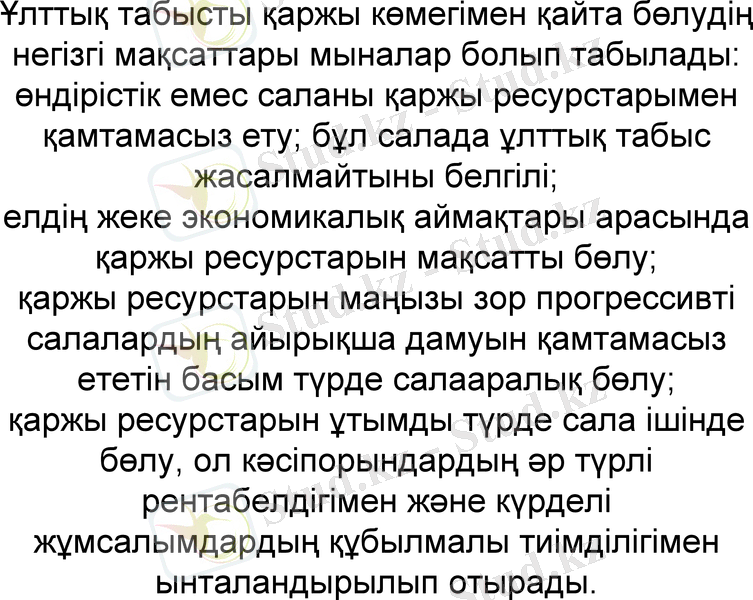 Ұлттық табысты қаржы көмегімен қайта бөлудің негізгі мақсаттары мыналар болып табылады: өндірістік емес саланы қаржы ресурстарымен қамтамасыз ету; бұл салада ұлттық табыс жасалмайтыны белгілі;
елдің жеке экономикалық аймақтары арасында қаржы ресурстарын мақсатты бөлу;
қаржы ресурстарын маңызы зор прогрессивті салалардың айырықша дамуын қамтамасыз ететін басым түрде салааралық бөлу;
қаржы ресурстарын ұтымды түрде сала ішінде бөлу, ол кәсіпорындардың әр түрлі рентабелдігімен және күрделі жұмсалымдардың құбылмалы тиімділігімен ынталандырылып отырады.

Stud.kz - Stud.kz